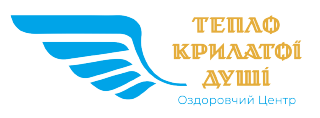 ТЕПЛО КРИЛАТОЇ ДУШІ
Оздоровчий Центр